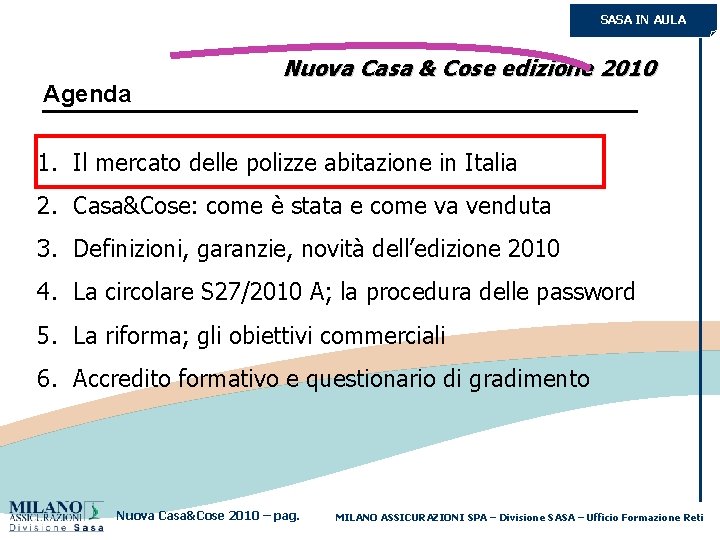 SASA IN AULA

Nuova Casa & Cose edizione 2010

Agenda

1. Il mercato delle polizze abitazione in Italia
2. Casa&Cose: come è stata e come va venduta
3. Definizioni, garanzie, novità dell'edizione 2010
4. La circolare S27/2010 A; la procedura delle password
5. La riforma; gli obiettivi commerciali
6. Accredito formativo e questionario di gradimento

MILANO ASSICURAZIONI Divisione Sasa

Nuova Casa&Cose 2010 – pag.

MILANO ASSICURAZIONI SPA – Divisione SASA – Ufficio Formazione Reti